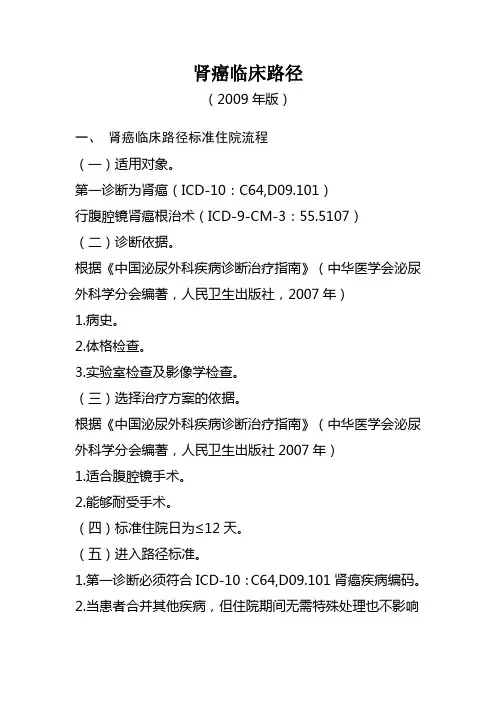 肾癌临床路径

（2009 年版）

一、 肾癌临床路径标准住院流程

（一）适用对象。

第一诊断为肾癌（ICD-10：C64,D09.101）

行腹腔镜肾癌根治术（ICD-9-CM-3：55.5107）

（二）诊断依据。

根据《中国泌尿外科疾病诊断治疗指南》（中华医学会泌尿外科学分会编著，人民卫生出版社，2007 年）

1.病史。

2.体格检查。

3.实验室检查及影像学检查。

（三）选择治疗方案的依据。

根据《中国泌尿外科疾病诊断治疗指南》（中华医学会泌尿外科学分会编著，人民卫生出版社 2007 年）

1.适合腹腔镜手术。

2.能够耐受手术。

（四）标准住院日为≤12 天。

（五）进入路径标准。

1.第一诊断必须符合 ICD-10：C64,D09.101 肾癌疾病编码。

2.当患者合并其他疾病，但住院期间无需特殊处理也不影响